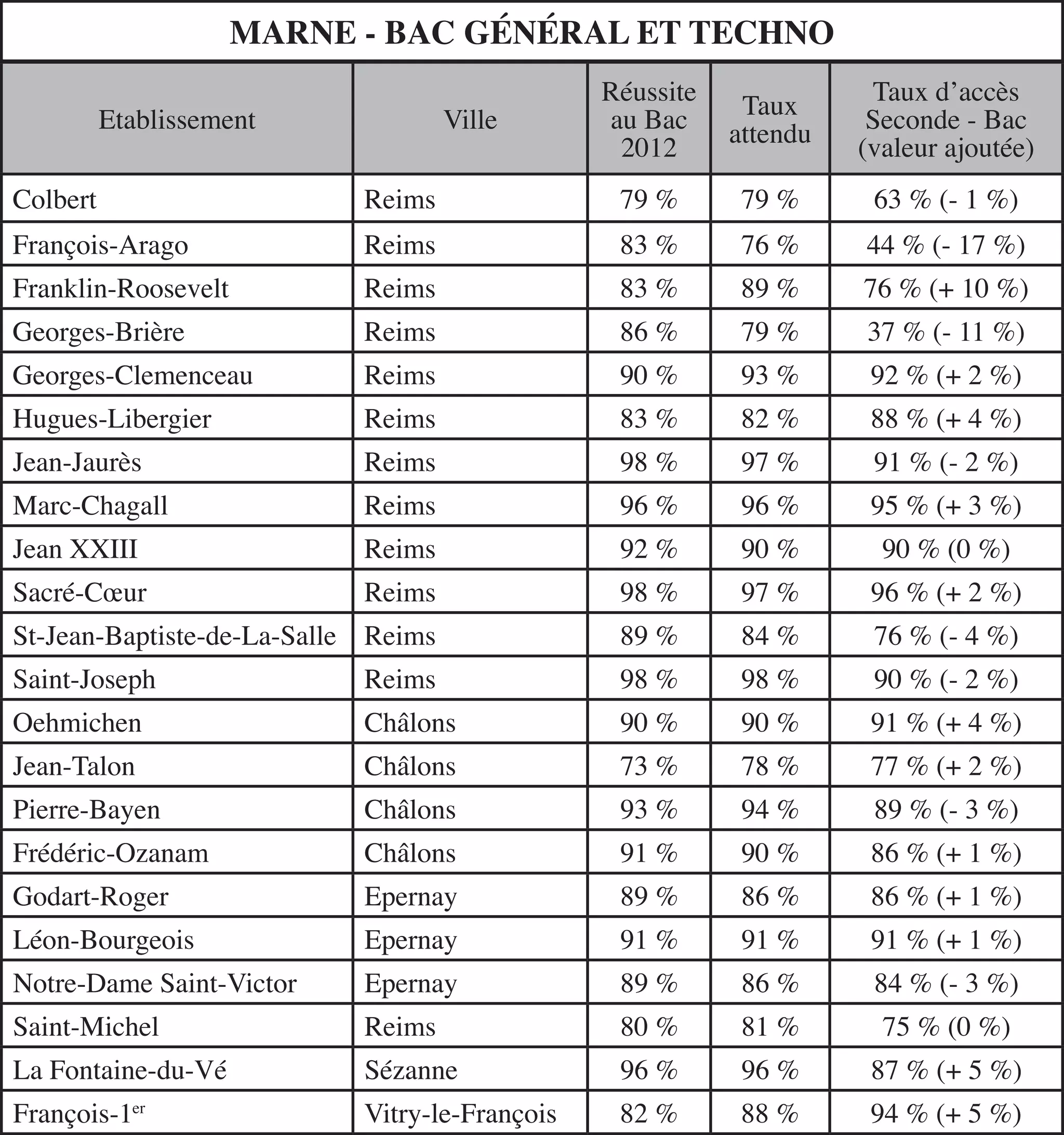 MARNE - BAC GÉNÉRAL ET TECHNO

| Etablissement | Ville | Réussite au Bac 2012 | Taux attendu | Taux d'accès Seconde - Bac (valeur ajoutée) |
|---|---|---|---|---|
| Colbert | Reims | 79 % | 79 % | 63 % (- 1 %) |
| François-Arago | Reims | 83 % | 76 % | 44 % (- 17 %) |
| Franklin-Roosevelt | Reims | 83 % | 89 % | 76 % (+ 10 %) |
| Georges-Brière | Reims | 86 % | 79 % | 37 % (- 11 %) |
| Georges-Clemenceau | Reims | 90 % | 93 % | 92 % (+ 2 %) |
| Hugues-Libergier | Reims | 83 % | 82 % | 88 % (+ 4 %) |
| Jean-Jaurès | Reims | 98 % | 97 % | 91 % (- 2 %) |
| Marc-Chagall | Reims | 96 % | 96 % | 95 % (+ 3 %) |
| Jean XXIII | Reims | 92 % | 90 % | 90 % (0 %) |
| Sacré-Cœur | Reims | 98 % | 97 % | 96 % (+ 2 %) |
| St-Jean-Baptiste-de-La-Salle | Reims | 89 % | 84 % | 76 % (- 4 %) |
| Saint-Joseph | Reims | 98 % | 98 % | 90 % (- 2 %) |
| Oehmichen | Châlons | 90 % | 90 % | 91 % (+ 4 %) |
| Jean-Talon | Châlons | 73 % | 78 % | 77 % (+ 2 %) |
| Pierre-Bayen | Châlons | 93 % | 94 % | 89 % (- 3 %) |
| Frédéric-Ozanam | Châlons | 91 % | 90 % | 86 % (+ 1 %) |
| Godart-Roger | Epernay | 89 % | 86 % | 86 % (+ 1 %) |
| Léon-Bourgeois | Epernay | 91 % | 91 % | 91 % (+ 1 %) |
| Notre-Dame Saint-Victor | Epernay | 89 % | 86 % | 84 % (- 3 %) |
| Saint-Michel | Reims | 80 % | 81 % | 75 % (0 %) |
| La Fontaine-du-Vé | Sézanne | 96 % | 96 % | 87 % (+ 5 %) |
| François-1$^{er}$ | Vitry-le-François | 82 % | 88 % | 94 % (+ 5 %) |